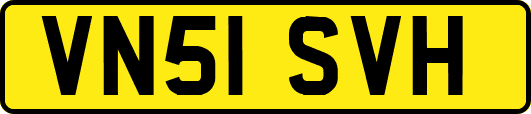 VN51 SVH